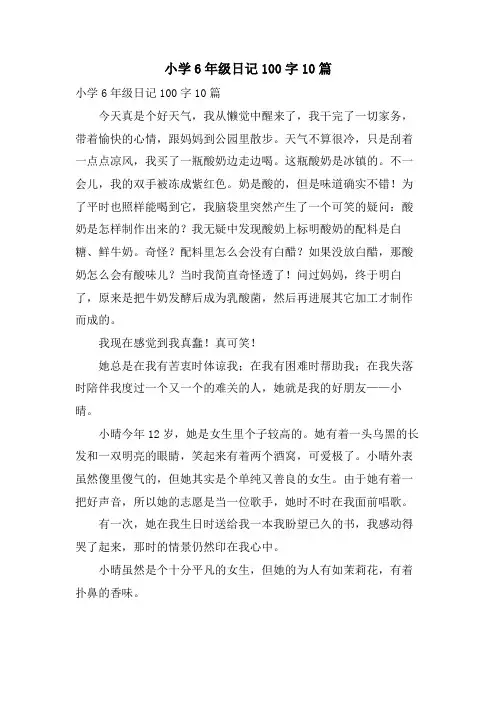 小学6年级日记100字10篇

小学6年级日记100字10篇

今天真是个好天气，我从懒觉中醒来了，我干完了一切家务，带着愉快的心情，跟妈妈到公园里散步。天气不算很冷，只是刮着一点点凉风，我买了一瓶酸奶边走边喝。这瓶酸奶是冰镇的。不一会儿，我的双手被冻成紫红色。奶是酸的，但是味道确实不错！为了平时也照样能喝到它，我脑袋里突然产生了一个可笑的疑问：酸奶是怎样制作出来的？我无疑中发现酸奶上标明酸奶的配料是白糖、鲜牛奶。奇怪？配料里怎么会没有白醋？如果没放白醋，那酸奶怎么会有酸味儿？当时我简直奇怪透了！问过妈妈，终于明白了，原来是把牛奶发酵后成为乳酸菌，然后再进展其它加工才制作而成的。

我现在感觉到我真蠢！真可笑！

她总是在我有苦衷时体谅我；在我有困难时帮助我；在我失落时陪伴我度过一个又一个的难关的人，她就是我的好朋友——小晴。

小晴今年12岁，她是女生里个子较高的。她有着一头乌黑的长发和一双明亮的眼睛，笑起来有着两个酒窝，可爱极了。小晴外表虽然傻里傻气的，但她其实是个单纯又善良的女生。由于她有着一把好声音，所以她的志愿是当一位歌手，她时不时在我面前唱歌。

有一次，她在我生日时送给我一本我盼望已久的书，我感动得哭了起来，那时的情景仍然印在我心中。

小晴虽然是个十分平凡的女生，但她的为人有如茉莉花，有着扑鼻的香味。